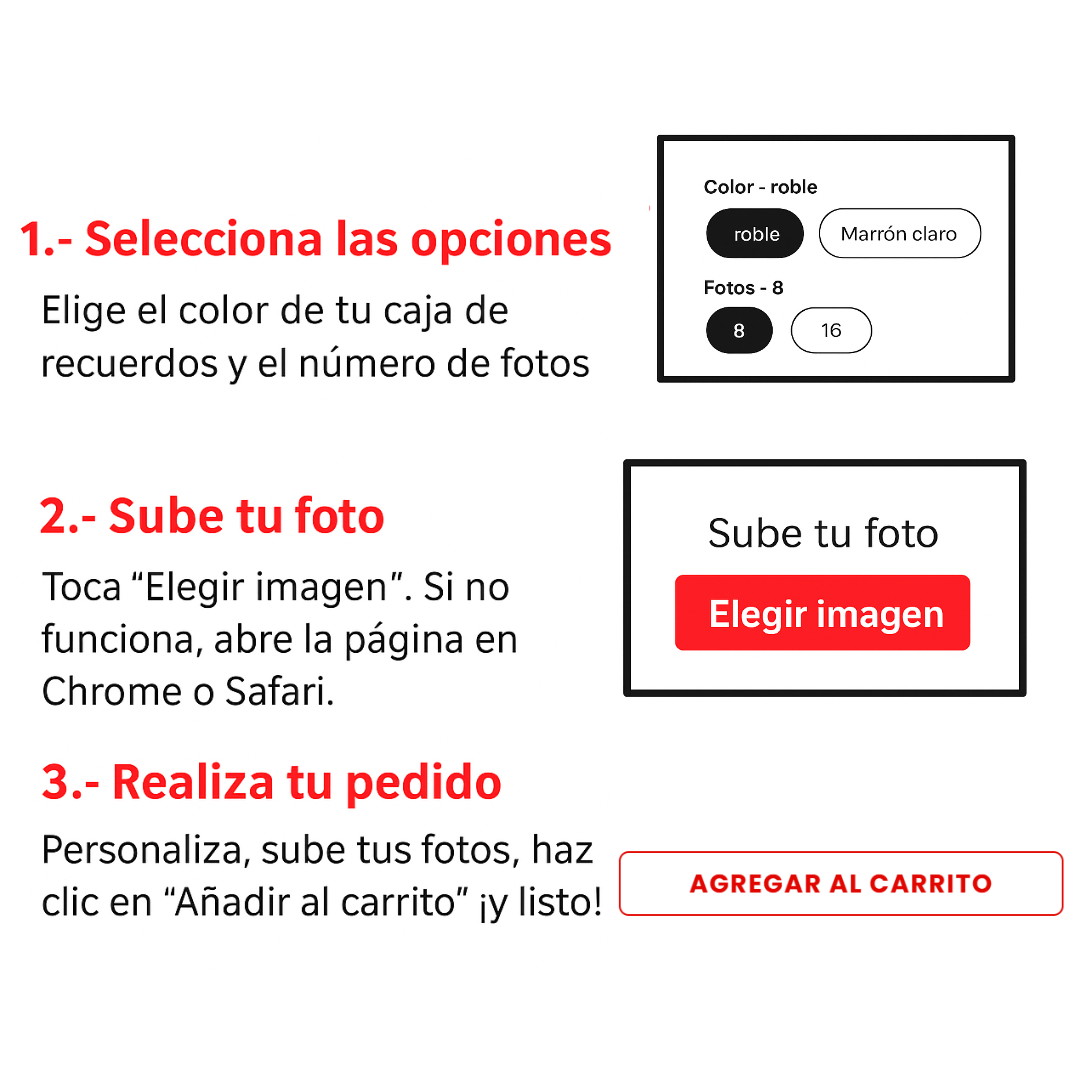 1.- Selecciona las opciones

Elige el color de tu caja de recuerdos y el número de fotos

Color - roble

roble Marrón claro

Fotos - 8

8 16

2.- Sube tu foto

Toca "Elegir imagen". Si no funciona, abre la página en Chrome o Safari.

Sube tu foto

Elegir imagen

3.- Realiza tu pedido

Personaliza, sube tus fotos, haz clic en "Añadir al carrito" ¡y listo!

AGREGAR AL CARRITO